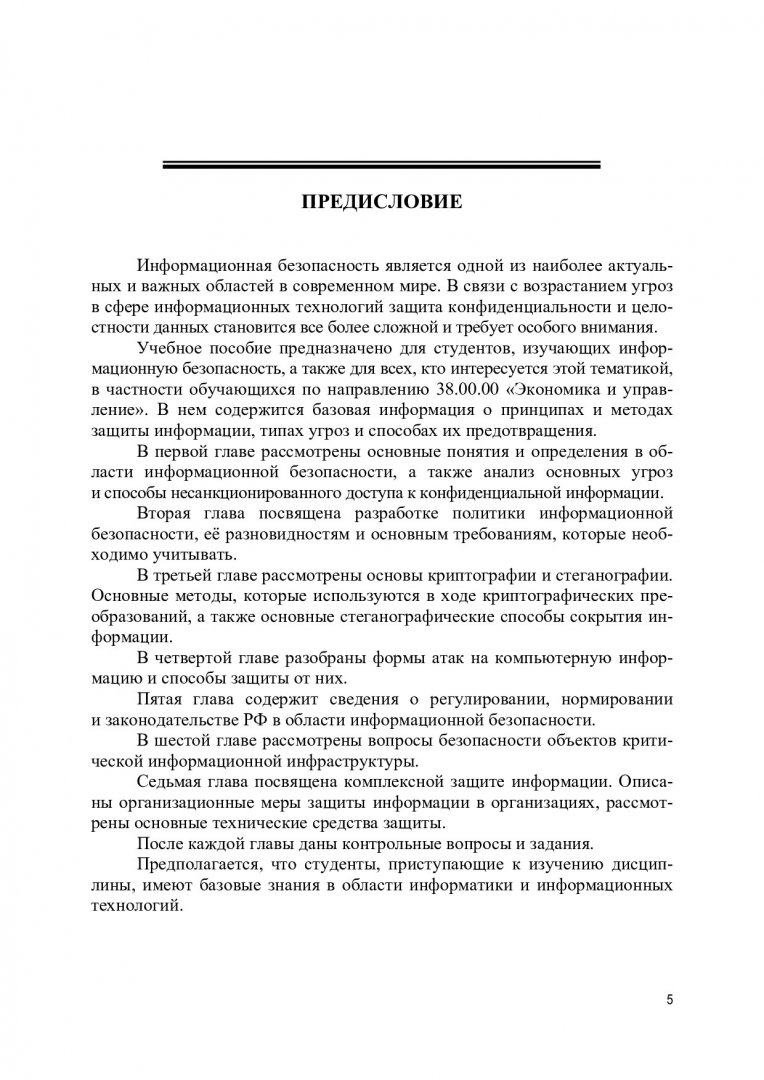 ПРЕДИСЛОВИЕ

Информационная безопасность является одной из наиболее актуальных и важных областей в современном мире. В связи с возрастанием угроз в сфере информационных технологий защита конфиденциальности и целостности данных становится все более сложной и требует особого внимания.

Учебное пособие предназначено для студентов, изучающих информационную безопасность, а также для всех, кто интересуется этой тематикой, в частности обучающихся по направлению 38.00.00 «Экономика и управление». В нем содержится базовая информация о принципах и методах защиты информации, типах угроз и способах их предотвращения.

В первой главе рассмотрены основные понятия и определения в области информационной безопасности, а также анализ основных угроз и способы несанкционированного доступа к конфиденциальной информации.

Вторая глава посвящена разработке политики информационной безопасности, её разновидностям и основным требованиям, которые необходимо учитывать.

В третьей главе рассмотрены основы криптографии и стеганографии. Основные методы, которые используются в ходе криптографических преобразований, а также основные стеганографические способы сокрытия информации.

В четвертой главе разобраны формы атак на компьютерную информацию и способы защиты от них.

Пятая глава содержит сведения о регулировании, нормировании и законодательстве РФ в области информационной безопасности.

В шестой главе рассмотрены вопросы безопасности объектов критической информационной инфраструктуры.

Седьмая глава посвящена комплексной защите информации. Описаны организационные меры защиты информации в организациях, рассмотрены основные технические средства защиты.

После каждой главы даны контрольные вопросы и задания.

Предполагается, что студенты, приступающие к изучению дисциплины, имеют базовые знания в области информатики и информационных технологий.

5